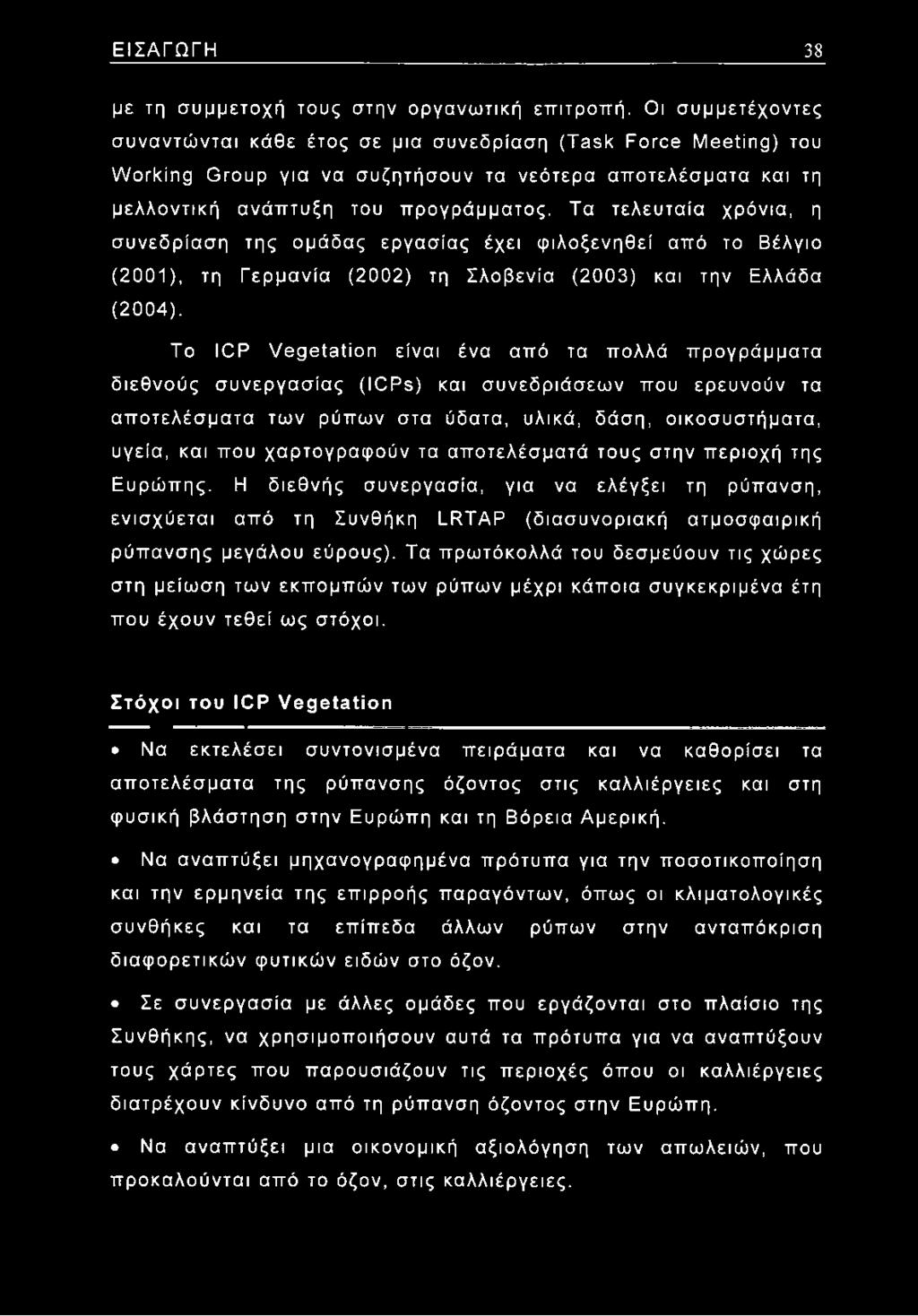 ΕΙΣΑΓΩΓΗ 38

με τη συμμετοχή τους στην οργανωτική επιτροπή. Οι συμμετέχοντες συναντώνται κάθε έτος σε μια συνεδρίαση (Task Force Meeting) του Working Group για να συζητήσουν τα νεότερα αποτελέσματα και τη μελλοντική ανάπτυξη του προγράμματος. Τα τελευταία χρόνια, η συνεδρίαση της ομάδας εργασίας έχει φιλοξενηθεί από το Βέλγιο (2001), τη Γερμανία (2002) τη Σλοβενία (2003) και την Ελλάδα (2004).

Το ICP Vegetation είναι ένα από τα πολλά προγράμματα διεθνούς συνεργασίας (ICPs) και συνεδριάσεων που ερευνούν τα αποτελέσματα των ρύπων στα ύδατα, υλικά, δάση, οικοσυστήματα, υγεία, και που χαρτογραφούν τα αποτελέσματά τους στην περιοχή της Ευρώπης. Η διεθνής συνεργασία, για να ελέγξει τη ρύπανση, ενισχύεται από τη Συνθήκη LRTAP (διασυνοριακή ατμοσφαιρική ρύπανσης μεγάλου εύρους). Τα πρωτόκολλά του δεσμεύουν τις χώρες στη μείωση των εκπομπών των ρύπων μέχρι κάποια συγκεκριμένα έτη που έχουν τεθεί ως στόχοι.

Στόχοι του ICP Vegetation

• Να εκτελέσει συντονισμένα πειράματα και να καθορίσει τα αποτελέσματα της ρύπανσης όζοντος στις καλλιέργειες και στη φυσική βλάστηση στην Ευρώπη και τη Βόρεια Αμερική.

• Να αναπτύξει μηχανογραφημένα πρότυπα για την ποσοτικοποίηση και την ερμηνεία της επιρροής παραγόντων, όπως οι κλιματολογικές συνθήκες και τα επίπεδα άλλων ρύπων στην ανταπόκριση διαφορετικών φυτικών ειδών στο όζον.

• Σε συνεργασία με άλλες ομάδες που εργάζονται στο πλαίσιο της Συνθήκης, να χρησιμοποιήσουν αυτά τα πρότυπα για να αναπτύξουν τους χάρτες που παρουσιάζουν τις περιοχές όπου οι καλλιέργειες διατρέχουν κίνδυνο από τη ρύπανση όζοντος στην Ευρώπη.

• Να αναπτύξει μια οικονομική αξιολόγηση των απωλειών, που προκαλούνται από το όζον, στις καλλιέργειες.